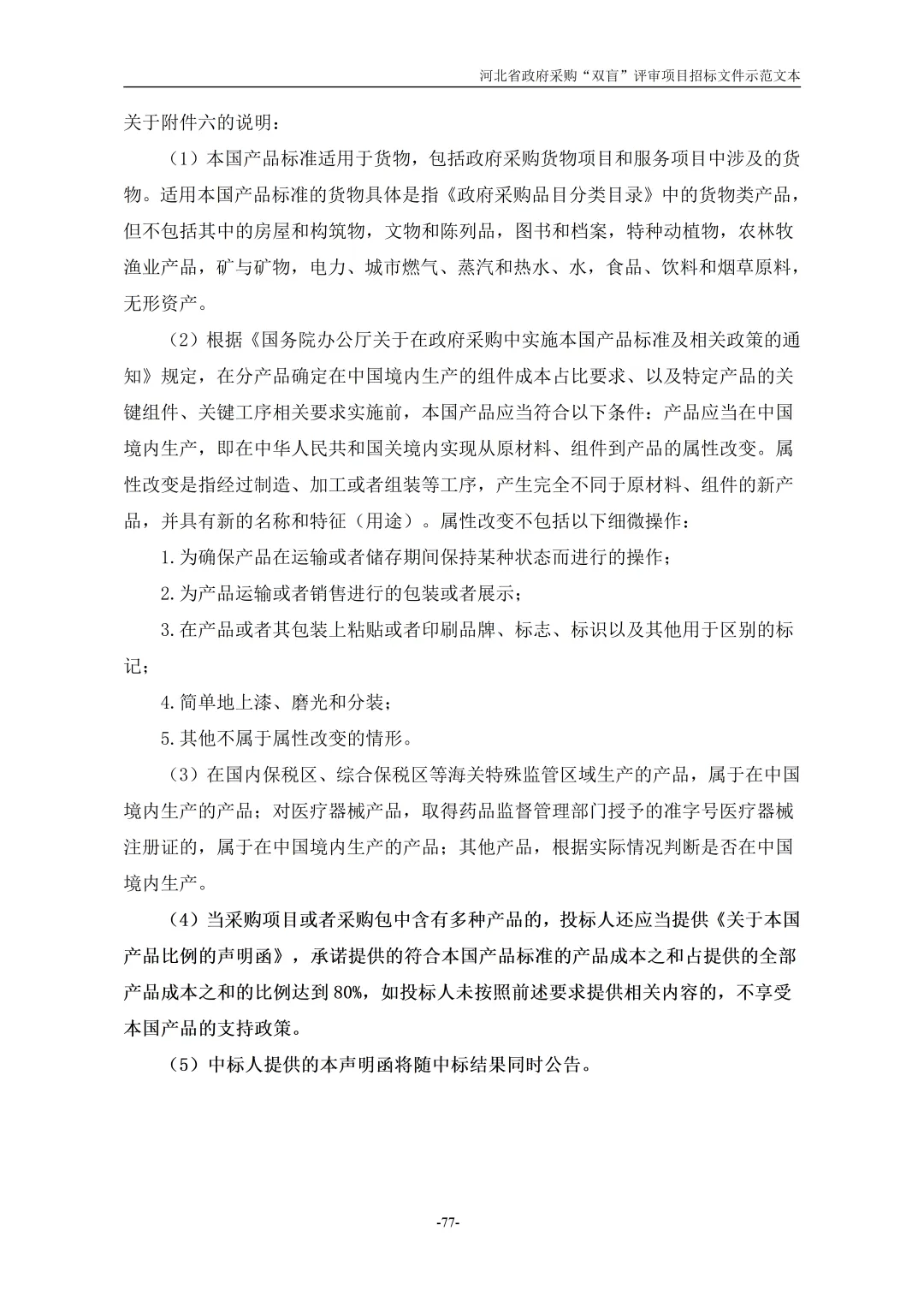 河北省政府采购“双盲”评审项目招标文件示范文本

关于附件六的说明：

（1）本国产品标准适用于货物，包括政府采购货物项目和服务项目中涉及的货物。适用本国产品标准的货物具体是指《政府采购品目分类目录》中的货物类产品，但不包括其中的房屋和构筑物，文物和陈列品，图书和档案，特种动植物，农林牧渔业产品，矿与矿物，电力、城市燃气、蒸汽和热水、水，食品、饮料和烟草原料，无形资产。

（2）根据《国务院办公厅关于在政府采购中实施本国产品标准及相关政策的通知》规定，在分产品确定在中国境内生产的组件成本占比要求、以及特定产品的关键组件、关键工序相关要求实施前，本国产品应当符合以下条件：产品应当在中国境内生产，即在中华人民共和国关境内实现从原材料、组件到产品的属性改变。属性改变是指经过制造、加工或者组装等工序，产生完全不同于原材料、组件的新产品，并具有新的名称和特征（用途）。属性改变不包括以下细微操作：

1.为确保产品在运输或者储存期间保持某种状态而进行的操作；

2.为产品运输或者销售进行的包装或者展示；

3.在产品或者其包装上粘贴或者印刷品牌、标志、标识以及其他用于区别的标记；

4.简单地上漆、磨光和分装；

5.其他不属于属性改变的情形。

（3）在国内保税区、综合保税区等海关特殊监管区域生产的产品，属于在中国境内生产的产品；对医疗器械产品，取得药品监督管理部门授予的准字号医疗器械注册证的，属于在中国境内生产的产品；其他产品，根据实际情况判断是否在中国境内生产。

（4）当采购项目或者采购包中含有多种产品的，投标人还应当提供《关于本国产品比例的声明函》，承诺提供的符合本国产品标准的产品成本之和占提供的全部产品成本之和的比例达到80%，如投标人未按照前述要求提供相关内容的，不享受本国产品的支持政策。

（5）中标人提供的本声明函将随中标结果同时公告。

-77-